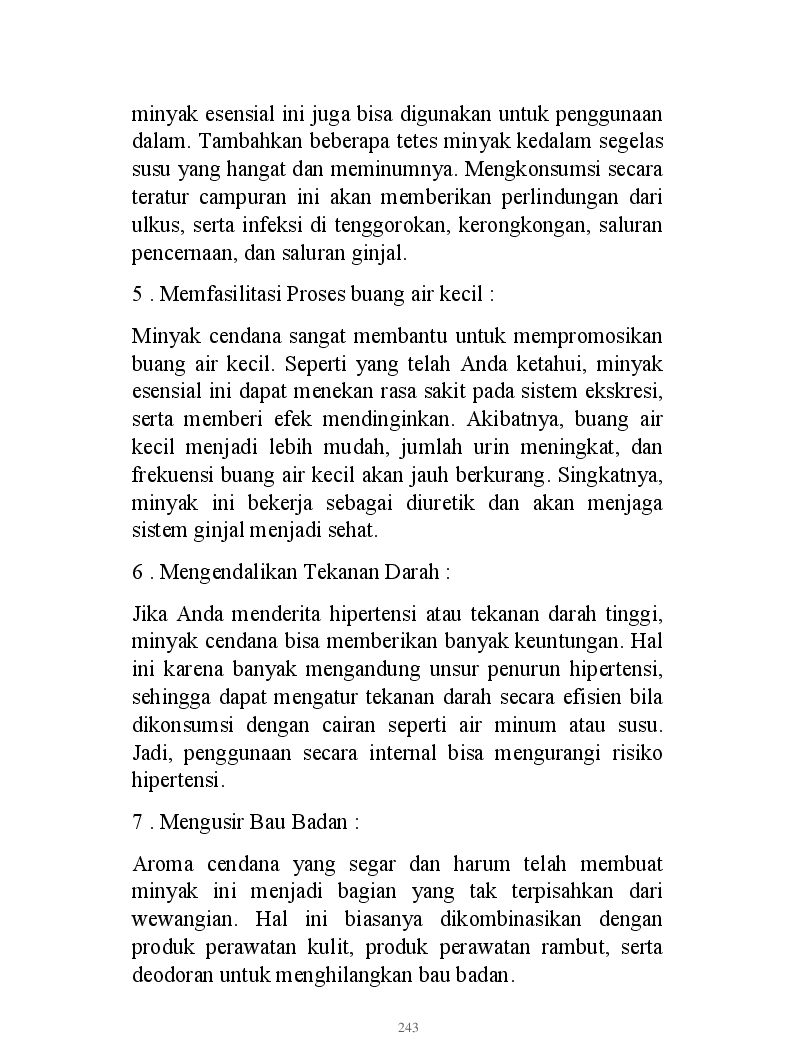 minyak esensial ini juga bisa digunakan untuk penggunaan dalam. Tambahkan beberapa tetes minyak kedalam segelas susu yang hangat dan meminumnya. Mengkonsumsi secara teratur campuran ini akan memberikan perlindungan dari ulkus, serta infeksi di tenggorokan, kerongkongan, saluran pencernaan, dan saluran ginjal.

5 . Memfasilitasi Proses buang air kecil :

Minyak cendana sangat membantu untuk mempromosikan buang air kecil. Seperti yang telah Anda ketahui, minyak esensial ini dapat menekan rasa sakit pada sistem ekskresi, serta memberi efek mendinginkan. Akibatnya, buang air kecil menjadi lebih mudah, jumlah urin meningkat, dan frekuensi buang air kecil akan jauh berkurang. Singkatnya, minyak ini bekerja sebagai diuretik dan akan menjaga sistem ginjal menjadi sehat.

6 . Mengendalikan Tekanan Darah :

Jika Anda menderita hipertensi atau tekanan darah tinggi, minyak cendana bisa memberikan banyak keuntungan. Hal ini karena banyak mengandung unsur penurun hipertensi, sehingga dapat mengatur tekanan darah secara efisien bila dikonsumsi dengan cairan seperti air minum atau susu. Jadi, penggunaan secara internal bisa mengurangi risiko hipertensi.

7 . Mengusir Bau Badan :

Aroma cendana yang segar dan harum telah membuat minyak ini menjadi bagian yang tak terpisahkan dari wewangian. Hal ini biasanya dikombinasikan dengan produk perawatan kulit, produk perawatan rambut, serta deodoran untuk menghilangkan bau badan.

243